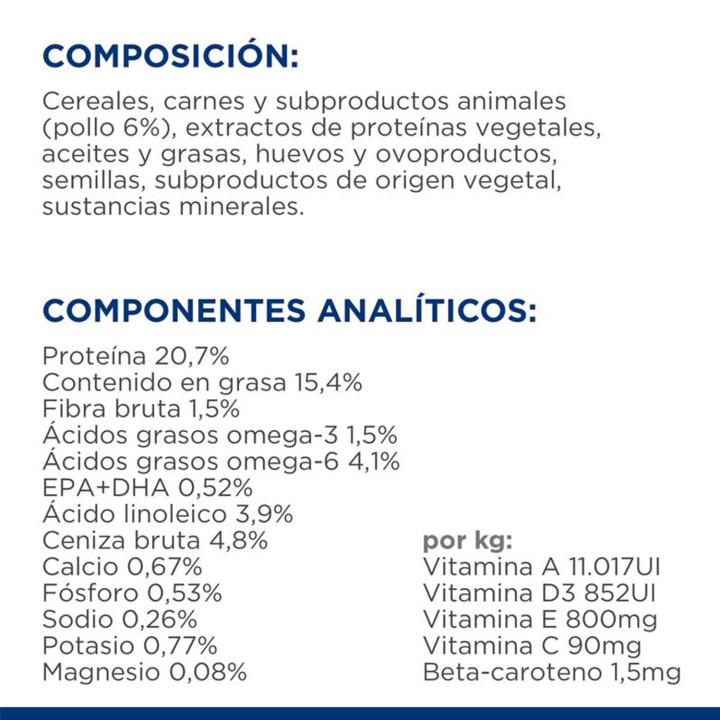 COMPOSICIÓN:

Cereales, carnes y subproductos animales (pollo 6%), extractos de proteínas vegetales, aceites y grasas, huevos y ovoproductos, semillas, subproductos de origen vegetal, sustancias minerales.

COMPONENTES ANALÍTICOS:

Proteína 20,7%
Contenido en grasa 15,4%
Fibra bruta 1,5%
Ácidos grasos omega-3 1,5%
Ácidos grasos omega-6 4,1%
EPA+DHA 0,52%
Ácido linoleico 3,9%
Ceniza bruta 4,8%
Calcio 0,67%
Fósforo 0,53%
Sodio 0,26%
Potasio 0,77%
Magnesio 0,08%

por kg:
Vitamina A 11.017UI
Vitamina D3 852UI
Vitamina E 800mg
Vitamina C 90mg
Beta-caroteno 1,5mg